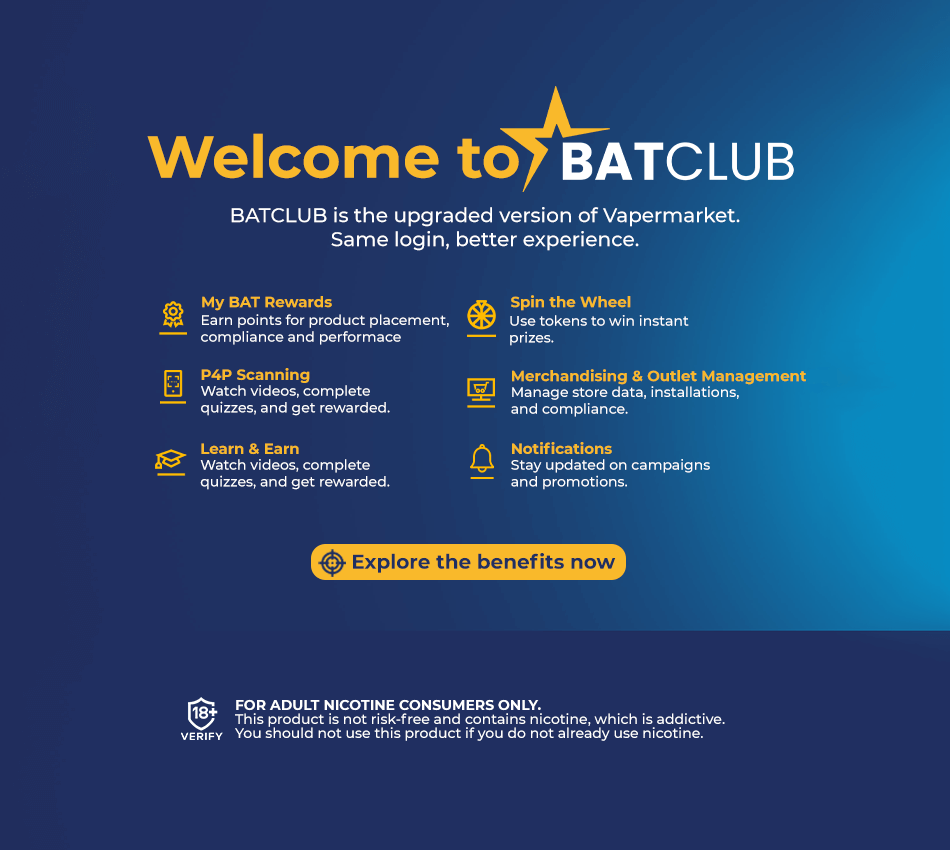 Welcome to BATCLUB

BATCLUB is the upgraded version of Vapermarket. Same login, better experience.

My BAT Rewards
Earn points for product placement, compliance and performace

P4P Scanning
Watch videos, complete quizzes, and get rewarded.

Learn & Earn
Watch videos, complete quizzes, and get rewarded.

Spin the Wheel
Use tokens to win instant prizes.

Merchandising & Outlet Management
Manage store data, installations, and compliance.

Notifications
Stay updated on campaigns and promotions.

Explore the benefits now

18+
VERIFY

FOR ADULT NICOTINE CONSUMERS ONLY.
This product is not risk-free and contains nicotine, which is addictive.
You should not use this product if you do not already use nicotine.